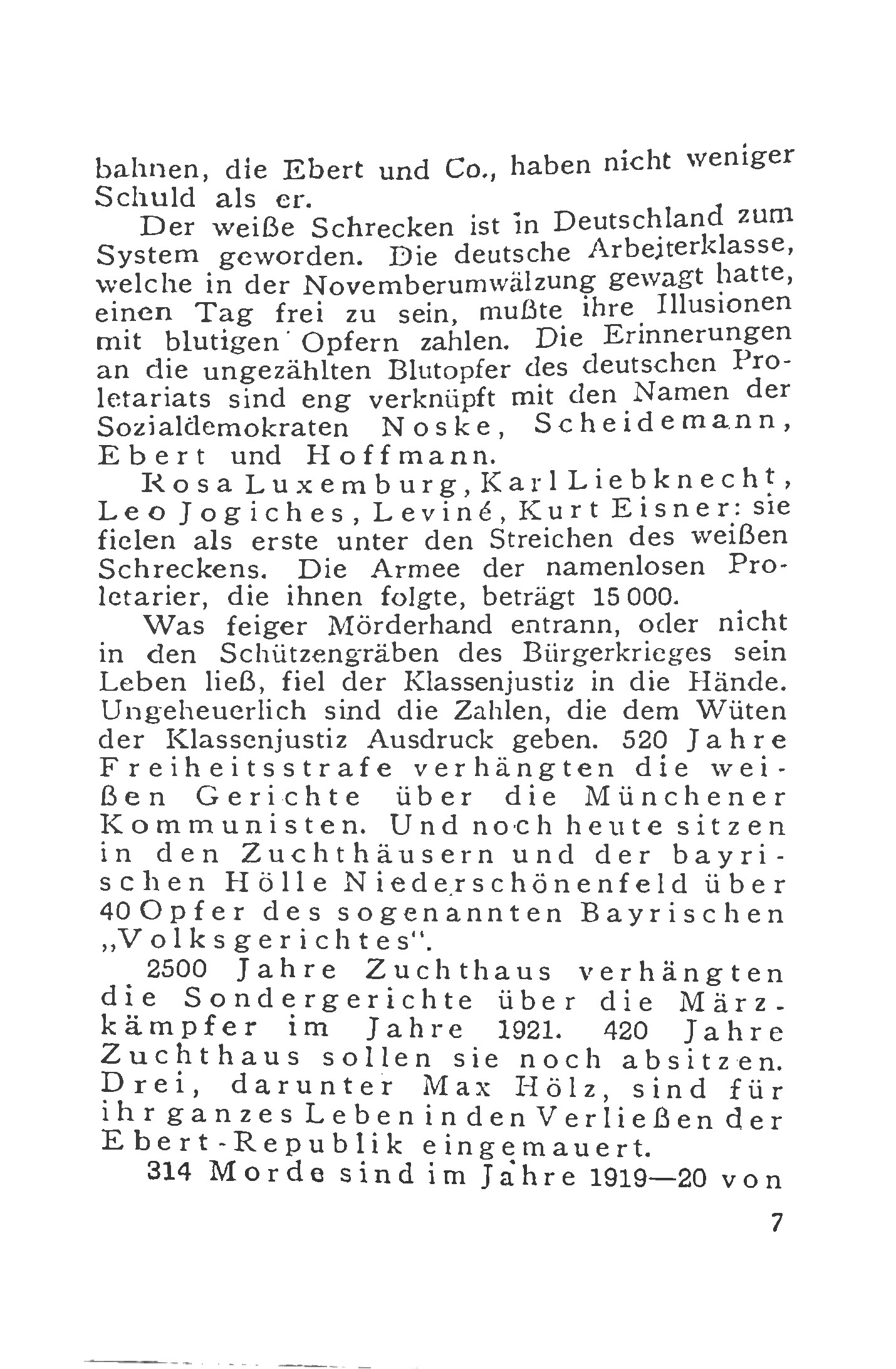 bahnen, die Ebert und Co., haben nicht weniger Schuld als er.

Der weiße Schrecken ist in Deutschland zum System geworden. Die deutsche Arbeiterklasse, welche in der Novemberumwälzung gewagt hatte, einen Tag frei zu sein, mußte ihre Illusionen mit blutigen Opfern zahlen. Die Erinnerungen an die ungezählten Blutopfer des deutschen Proletariats sind eng verknüpft mit den Namen der Sozialdemokraten Noske, Scheidemann, Ebert und Hoffmann.

Rosa Luxemburg, Karl Liebknecht, Leo Jogiches, Leviné, Kurt Eisner: sie fielen als erste unter den Streichen des weißen Schreckens. Die Armee der namenlosen Proletarier, die ihnen folgte, beträgt 15 000.

Was feiger Mörderhand entrann, oder nicht in den Schützengräben des Bürgerkrieges sein Leben ließ, fiel der Klassenjustiz in die Hände. Ungeheuerlich sind die Zahlen, die dem Wüten der Klassenjustiz Ausdruck geben. 520 Jahre Freiheitsstrafe verhängten die weißen Gerichte über die Münchener Kommunisten. Und noch heute sitzen in den Zuchthäusern und der bayrischen Hölle Niederschönenfeld über 40 Opfer des sogenannten Bayrischen „Volksgerichtes".

2500 Jahre Zuchthaus verhängten die Sondergerichte über die Märzkämpfer im Jahre 1921. 420 Jahre Zuchthaus sollen sie noch absitzen. Drei, darunter Max Hölz, sind für ihr ganzes Leben in den Verließen der Ebert-Republik eingemauert.

314 Morde sind im Jahre 1919—20 von

7